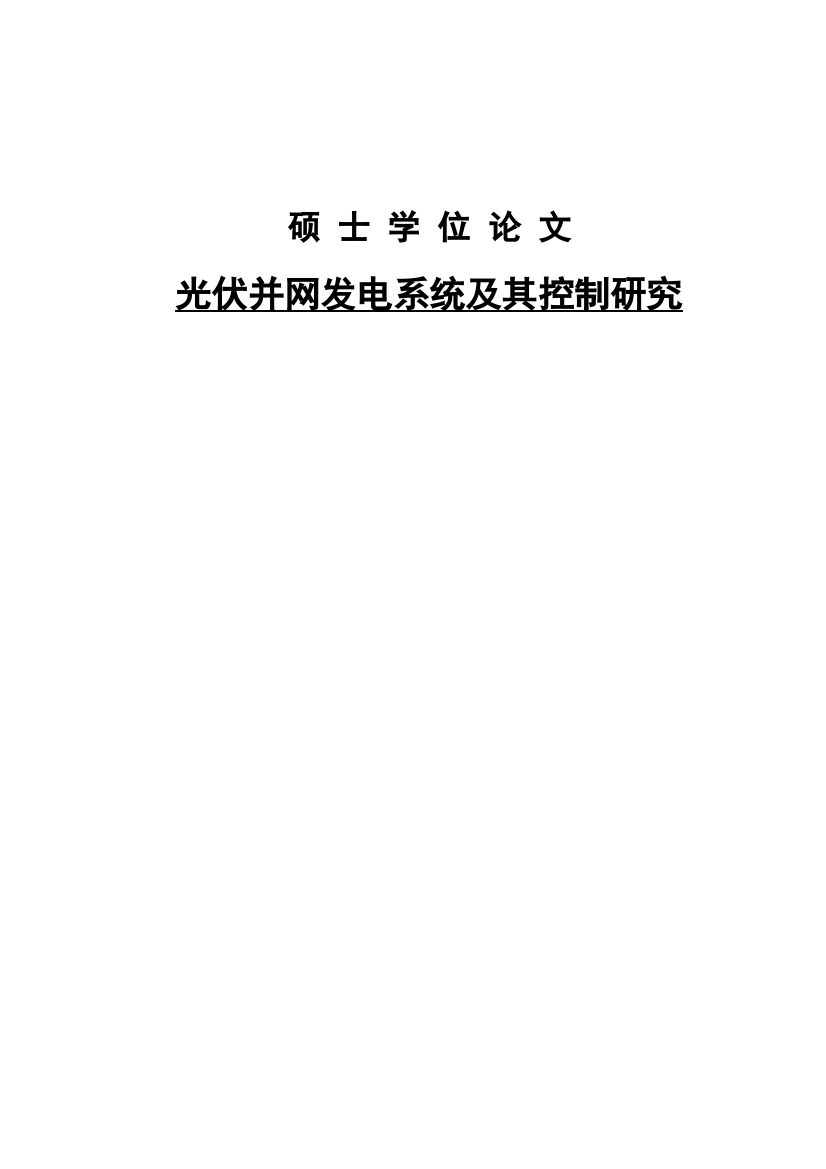 硕 士 学 位 论 文

光伏并网发电系统及其控制研究